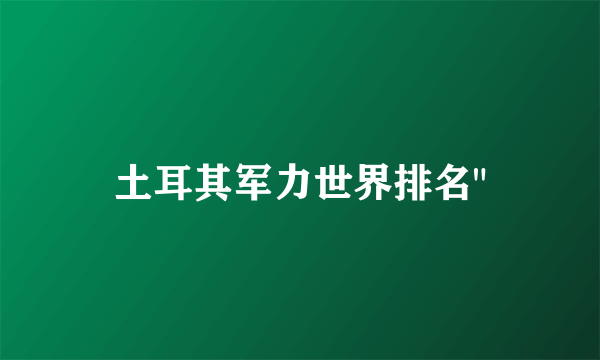 土耳其军力世界排名"